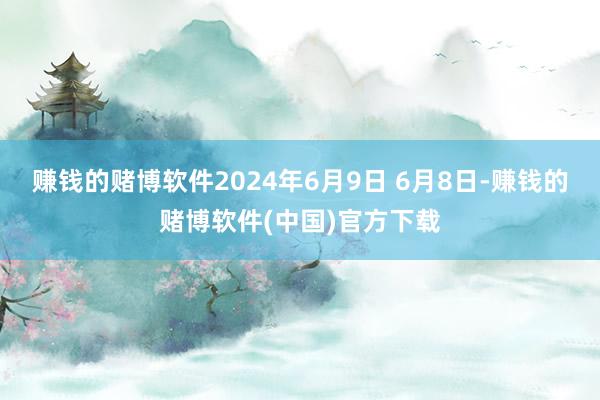 赚钱的赌博软件2024年6月9日 6月8日-赚钱的赌博软件(中国)官方下载